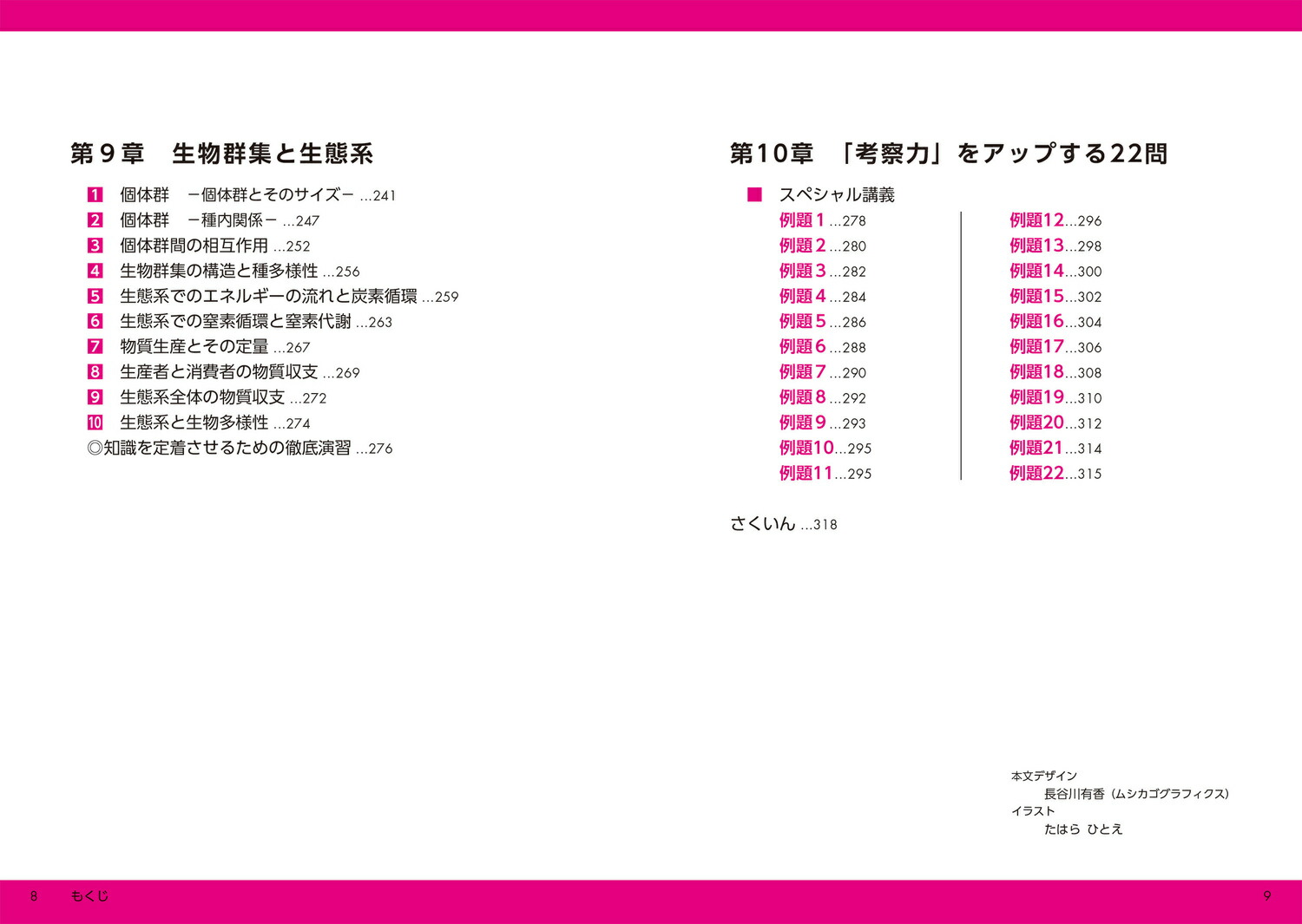 第９章　生物群集と生態系

1 個体群　－個体群とそのサイズ－ ...241
2 個体群　－種内関係－ ...247
3 個体群間の相互作用 ...252
4 生物群集の構造と種多様性 ...256
5 生態系でのエネルギーの流れと炭素循環 ...259
6 生態系での窒素循環と窒素代謝 ...263
7 物質生産とその定量 ...267
8 生産者と消費者の物質収支 ...269
9 生態系全体の物質収支 ...272
10 生態系と生物多様性 ...274
◎知識を定着させるための徹底演習 ...276

第10章　「考察力」をアップする22問

■ スペシャル講義
例題１ ...278
例題２ ...280
例題３ ...282
例題４ ...284
例題５ ...286
例題６ ...288
例題７ ...290
例題８ ...292
例題９ ...293
例題10...295
例題11...295
例題12...296
例題13...298
例題14...300
例題15...302
例題16...304
例題17...306
例題18...308
例題19...310
例題20...312
例題21...314
例題22...315

さくいん ...318

本文デザイン
長谷川有香（ムシカゴグラフィクス）
イラスト
たはら ひとえ

8　もくじ

9